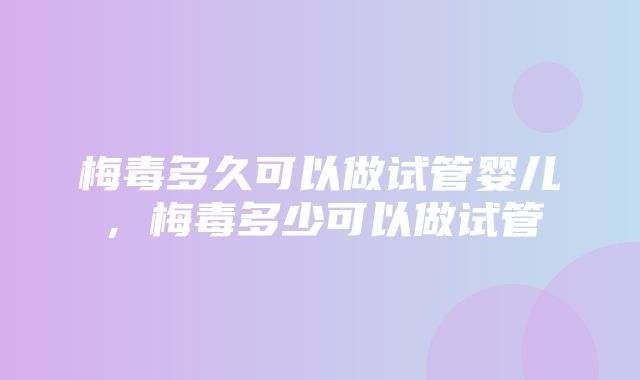 梅毒多久可以做试管婴儿，梅毒多少可以做试管